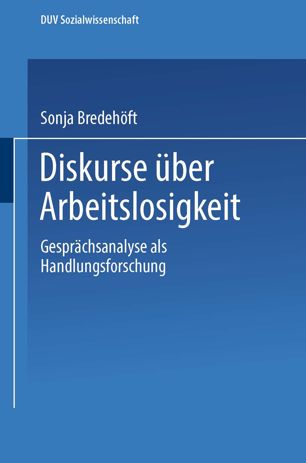 DUV Sozialwissenschaft

Sonja Bredehöft

Diskurse über Arbeitslosigkeit

Gesprächsanalyse als Handlungsforschung